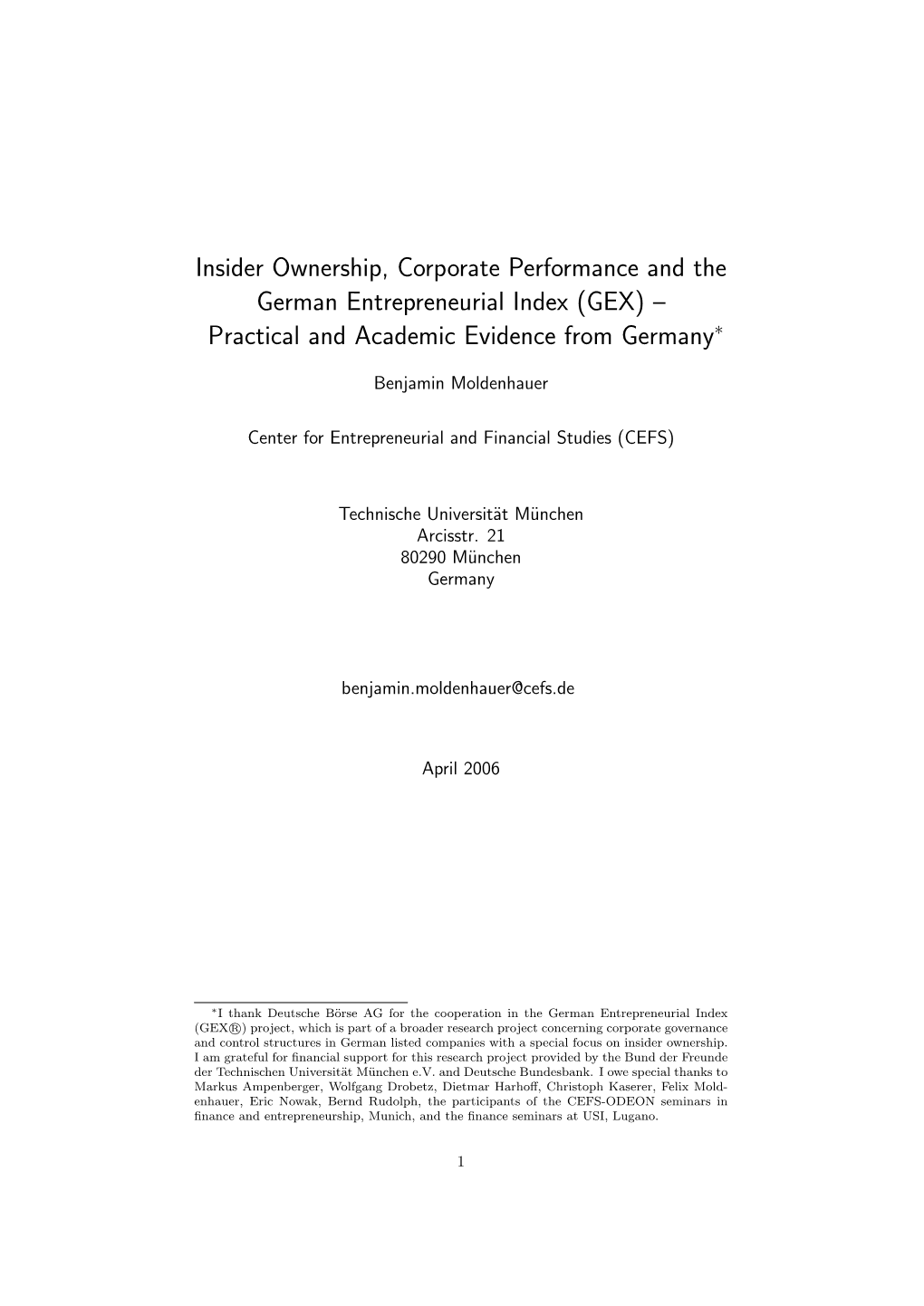 Insider Ownership, Corporate Performance and the German Entrepreneurial Index (GEX) – Practical and Academic Evidence from Germany*

Benjamin Moldenhauer

Center for Entrepreneurial and Financial Studies (CEFS)

Technische Universität München
Arcisstr. 21
80290 München
Germany

benjamin.moldenhauer@cefs.de

April 2006

*I thank Deutsche Börse AG for the cooperation in the German Entrepreneurial Index (GEX®) project, which is part of a broader research project concerning corporate governance and control structures in German listed companies with a special focus on insider ownership. I am grateful for financial support for this research project provided by the Bund der Freunde der Technischen Universität München e.V. and Deutsche Bundesbank. I owe special thanks to Markus Ampenberger, Wolfgang Drobetz, Dietmar Harhoff, Christoph Kaserer, Felix Moldenhauer, Eric Nowak, Bernd Rudolph, the participants of the CEFS-ODEON seminars in finance and entrepreneurship, Munich, and the finance seminars at USI, Lugano.

1